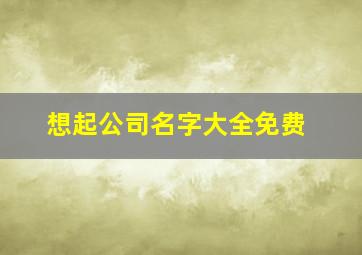 想起公司名字大全免费